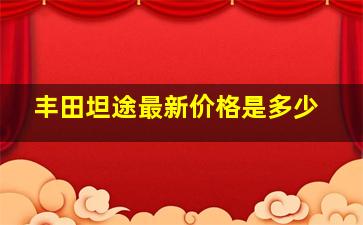 丰田坦途最新价格是多少